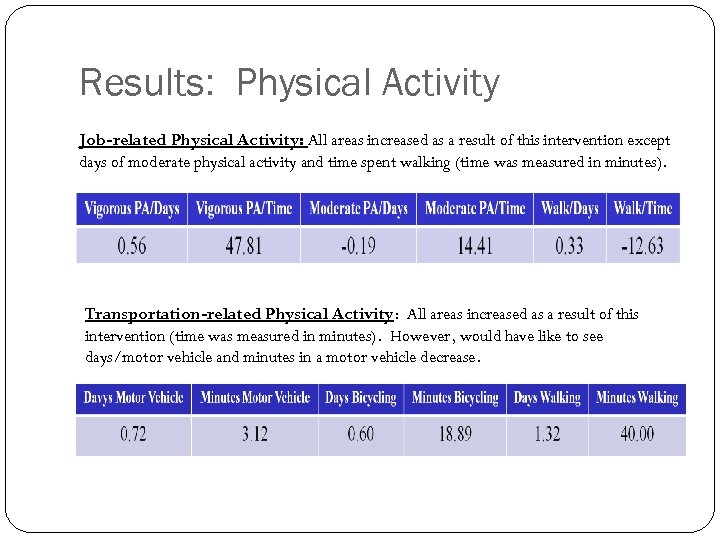 Results: Physical Activity

Job-related Physical Activity: All areas increased as a result of this intervention except days of moderate physical activity and time spent walking (time was measured in minutes).

| Vigorous PA/Days | Vigorous PA/Time | Moderate PA/Days | Moderate PA/Time | Walk/Days | Walk/Time |
|---|---|---|---|---|---|
| 0.56 | 47.81 | -0.19 | 14.41 | 0.33 | -12.63 |

Transportation-related Physical Activity: All areas increased as a result of this intervention (time was measured in minutes). However, would have like to see days/motor vehicle and minutes in a motor vehicle decrease.

| Davys Motor Vehicle | Minutes Motor Vehicle | Days Bicycling | Minutes Bicycling | Days Walking | Minutes Walking |
|---|---|---|---|---|---|
| 0.72 | 3.12 | 0.60 | 18.89 | 1.32 | 40.00 |